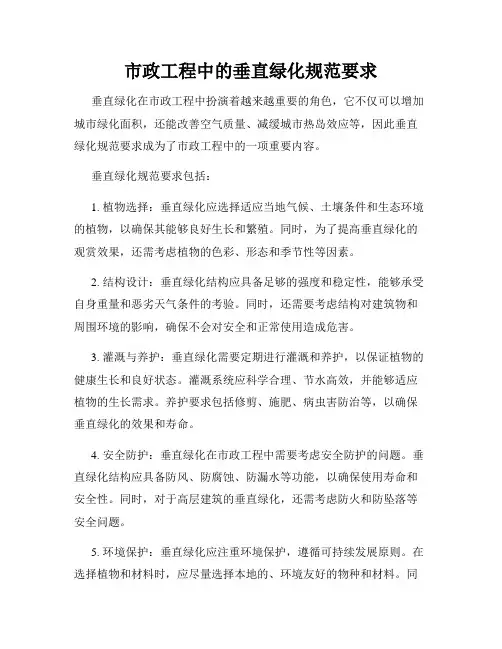 市政工程中的垂直绿化规范要求

垂直绿化在市政工程中扮演着越来越重要的角色，它不仅可以增加城市绿化面积，还能改善空气质量、减缓城市热岛效应等，因此垂直绿化规范要求成为了市政工程中的一项重要内容。

垂直绿化规范要求包括：

1. 植物选择：垂直绿化应选择适应当地气候、土壤条件和生态环境的植物，以确保其能够良好生长和繁殖。同时，为了提高垂直绿化的观赏效果，还需考虑植物的色彩、形态和季节性等因素。

2. 结构设计：垂直绿化结构应具备足够的强度和稳定性，能够承受自身重量和恶劣天气条件的考验。同时，还需要考虑结构对建筑物和周围环境的影响，确保不会对安全和正常使用造成危害。

3. 灌溉与养护：垂直绿化需要定期进行灌溉和养护，以保证植物的健康生长和良好状态。灌溉系统应科学合理、节水高效，并能够适应植物的生长需求。养护要求包括修剪、施肥、病虫害防治等，以确保垂直绿化的效果和寿命。

4. 安全防护：垂直绿化在市政工程中需要考虑安全防护的问题。垂直绿化结构应具备防风、防腐蚀、防漏水等功能，以确保使用寿命和安全性。同时，对于高层建筑的垂直绿化，还需考虑防火和防坠落等安全问题。

5. 环境保护：垂直绿化应注重环境保护，遵循可持续发展原则。在选择植物和材料时，应尽量选择本地的、环境友好的物种和材料。同